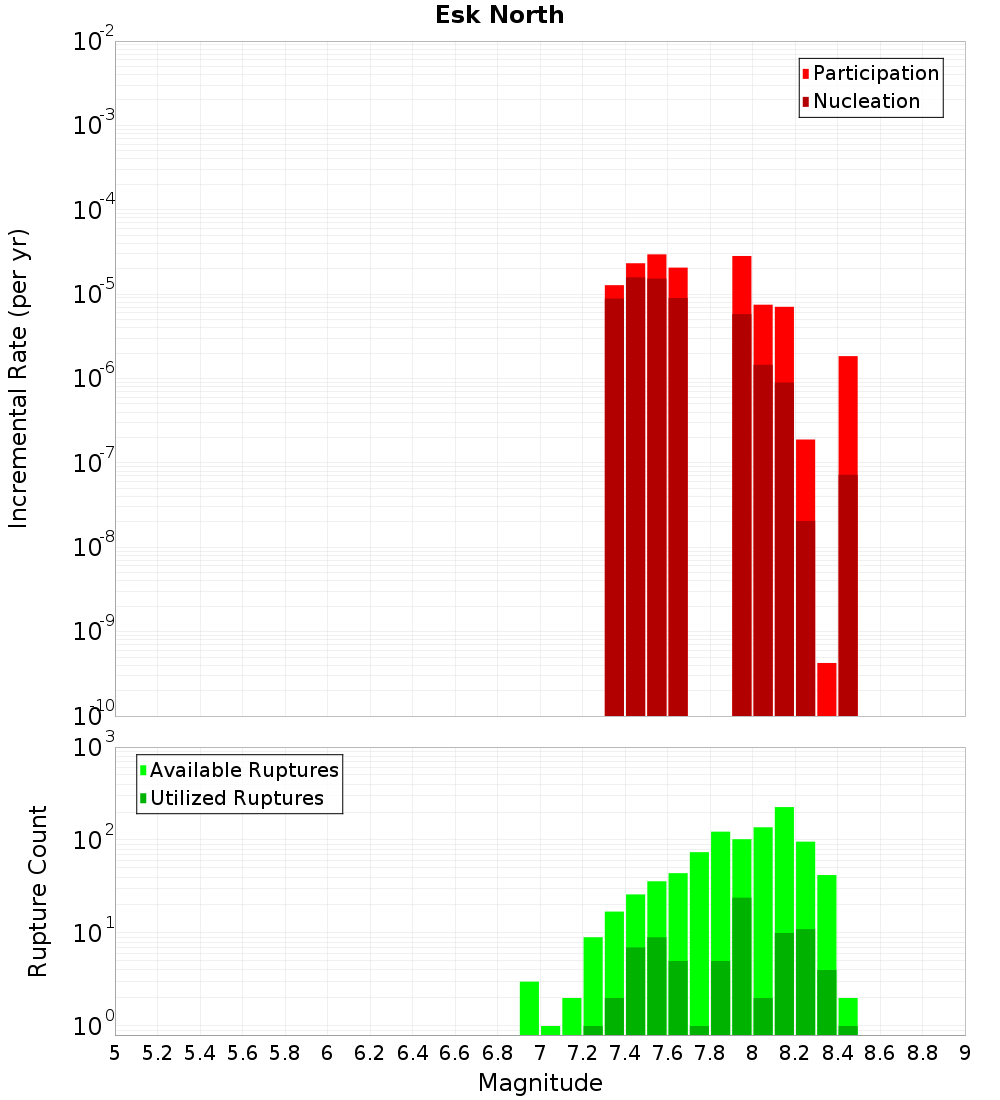 Esk North

Participation
Nucleation

Incremental Rate (per yr)

$10^{-2}$
$10^{-3}$
$10^{-4}$
$10^{-5}$
$10^{-6}$
$10^{-7}$
$10^{-8}$
$10^{-9}$
$10^{-10}$

Available Ruptures
Utilized Ruptures

Rupture Count

$10^{3}$
$10^{2}$
$10^{1}$
$10^{0}$

5 5.2 5.4 5.6 5.8 6 6.2 6.4 6.6 6.8 7 7.2 7.4 7.6 7.8 8 8.2 8.4 8.6 8.8 9

Magnitude